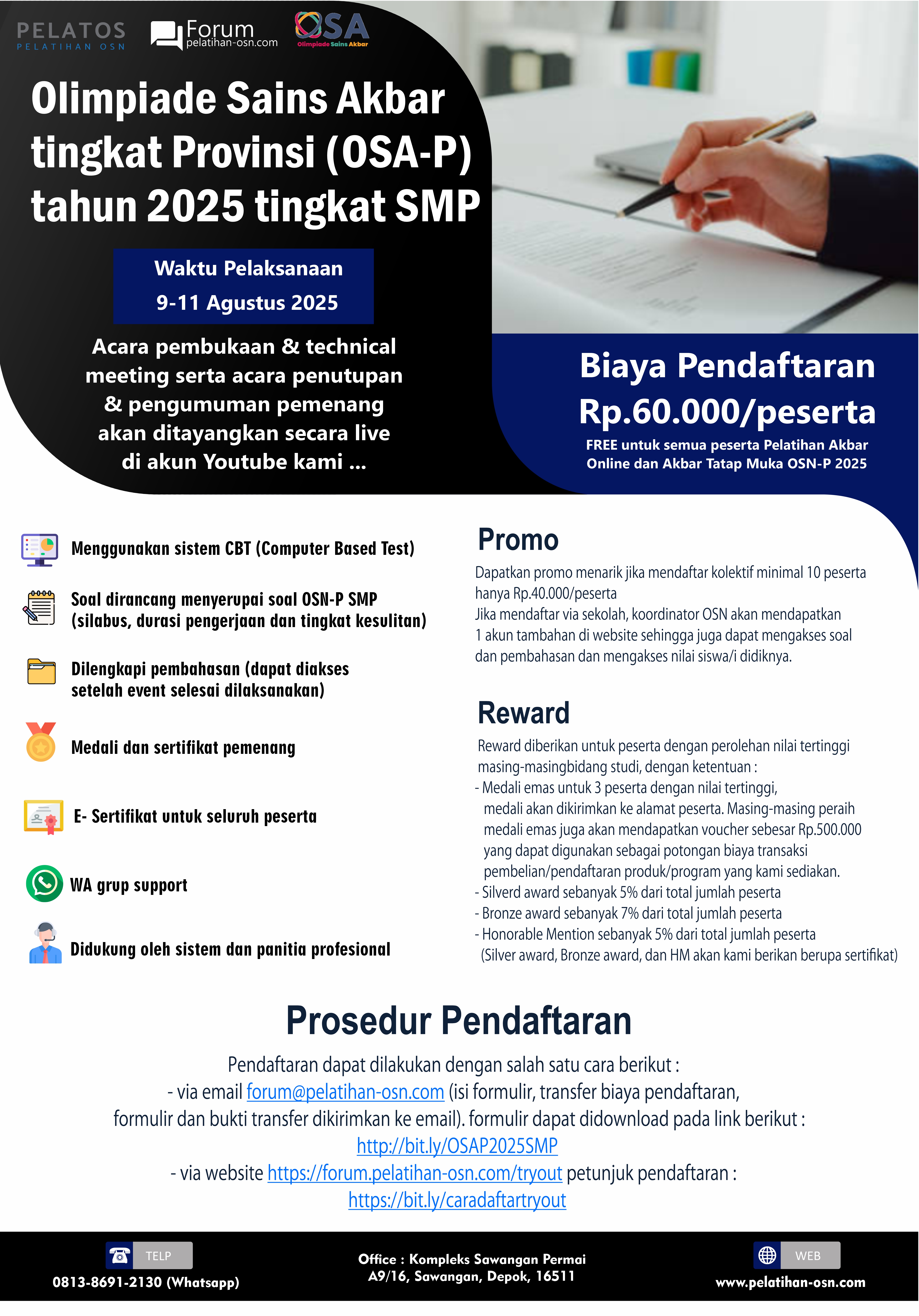 PELATOS
PELATIHAN OSN

Forum
pelatihan-osn.com

OSA
Olimpiade Sains Akbar

Olimpiade Sains Akbar tingkat Provinsi (OSA-P) tahun 2025 tingkat SMP

Waktu Pelaksanaan
9-11 Agustus 2025

Acara pembukaan & technical meeting serta acara penutupan & pengumuman pemenang akan ditayangkan secara live di akun Youtube kami ...

Biaya Pendaftaran
Rp.60.000/peserta
FREE untuk semua peserta Pelatihan Akbar Online dan Akbar Tatap Muka OSN-P 2025

Menggunakan sistem CBT (Computer Based Test)

Soal dirancang menyerupai soal OSN-P SMP (silabus, durasi pengerjaan dan tingkat kesulitan)

Dilengkapi pembahasan (dapat diakses setelah event selesai dilaksanakan)

Medali dan sertifikat pemenang

E- Sertifikat untuk seluruh peserta

WA grup support

Didukung oleh sistem dan panitia profesional

Promo
Dapatkan promo menarik jika mendaftar kolektif minimal 10 peserta hanya Rp.40.000/peserta
Jika mendaftar via sekolah, koordinator OSN akan mendapatkan 1 akun tambahan di website sehingga juga dapat mengakses soal dan pembahasan dan mengakses nilai siswa/i didiknya.

Reward
Reward diberikan untuk peserta dengan perolehan nilai tertinggi masing-masingbidang studi, dengan ketentuan :
- Medali emas untuk 3 peserta dengan nilai tertinggi, medali akan dikirimkan ke alamat peserta. Masing-masing peraih medali emas juga akan mendapatkan voucher sebesar Rp.500.000 yang dapat digunakan sebagai potongan biaya transaksi pembelian/pendaftaran produk/program yang kami sediakan.
- Silverd award sebanyak 5% dari total jumlah peserta
- Bronze award sebanyak 7% dari total jumlah peserta
- Honorable Mention sebanyak 5% dari total jumlah peserta
(Silver award, Bronze award, dan HM akan kami berikan berupa sertifikat)

Prosedur Pendaftaran
Pendaftaran dapat dilakukan dengan salah satu cara berikut :
- via email forum@pelatihan-osn.com (isi formulir, transfer biaya pendaftaran, formulir dan bukti transfer dikirimkan ke email). formulir dapat didownload pada link berikut :
http://bit.ly/OSAP2025SMP
- via website https://forum.pelatihan-osn.com/tryout petunjuk pendaftaran :
https://bit.ly/caradaftartryout

TELP
0813-8691-2130 (Whatsapp)

Office : Kompleks Sawangan Permai A9/16, Sawangan, Depok, 16511

WEB
www.pelatihan-osn.com